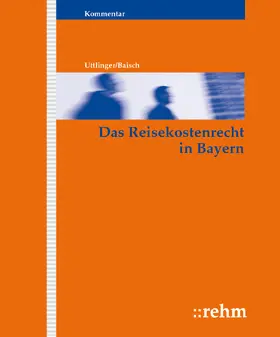 Kommentar

Uttlinger/Baisch

Das Reisekostenrecht in Bayern

::rehm